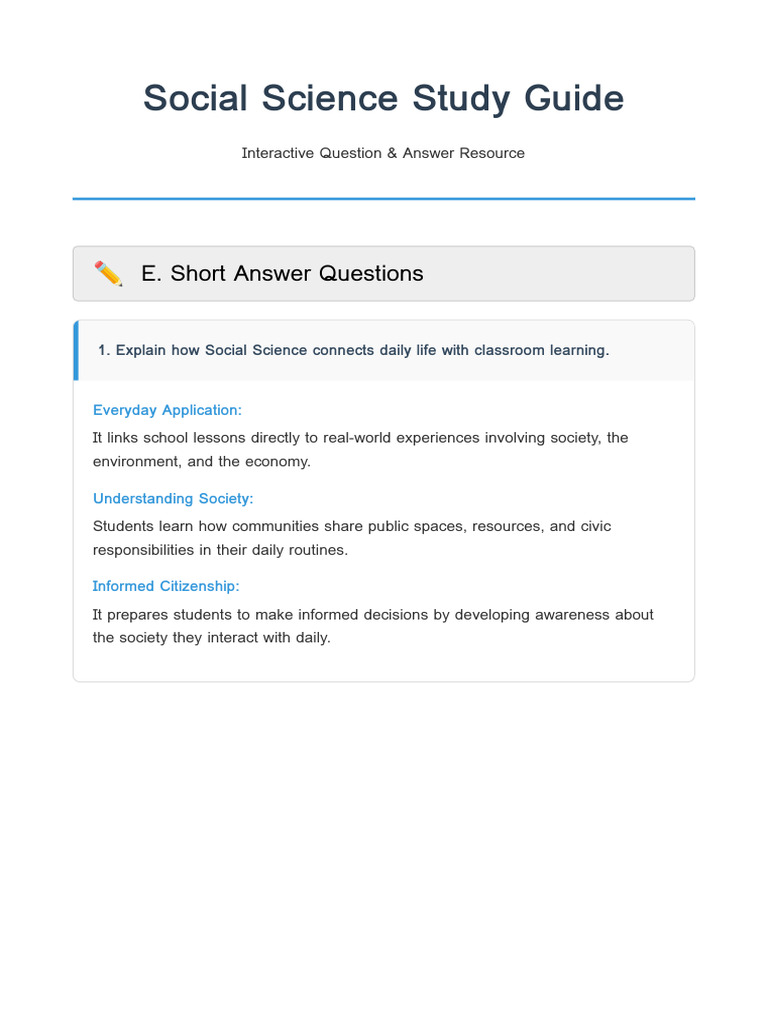 Social Science Study Guide

Interactive Question & Answer Resource

✏️ E. Short Answer Questions

1. Explain how Social Science connects daily life with classroom learning.

Everyday Application:

It links school lessons directly to real-world experiences involving society, the environment, and the economy.

Understanding Society:

Students learn how communities share public spaces, resources, and civic responsibilities in their daily routines.

Informed Citizenship:

It prepares students to make informed decisions by developing awareness about the society they interact with daily.